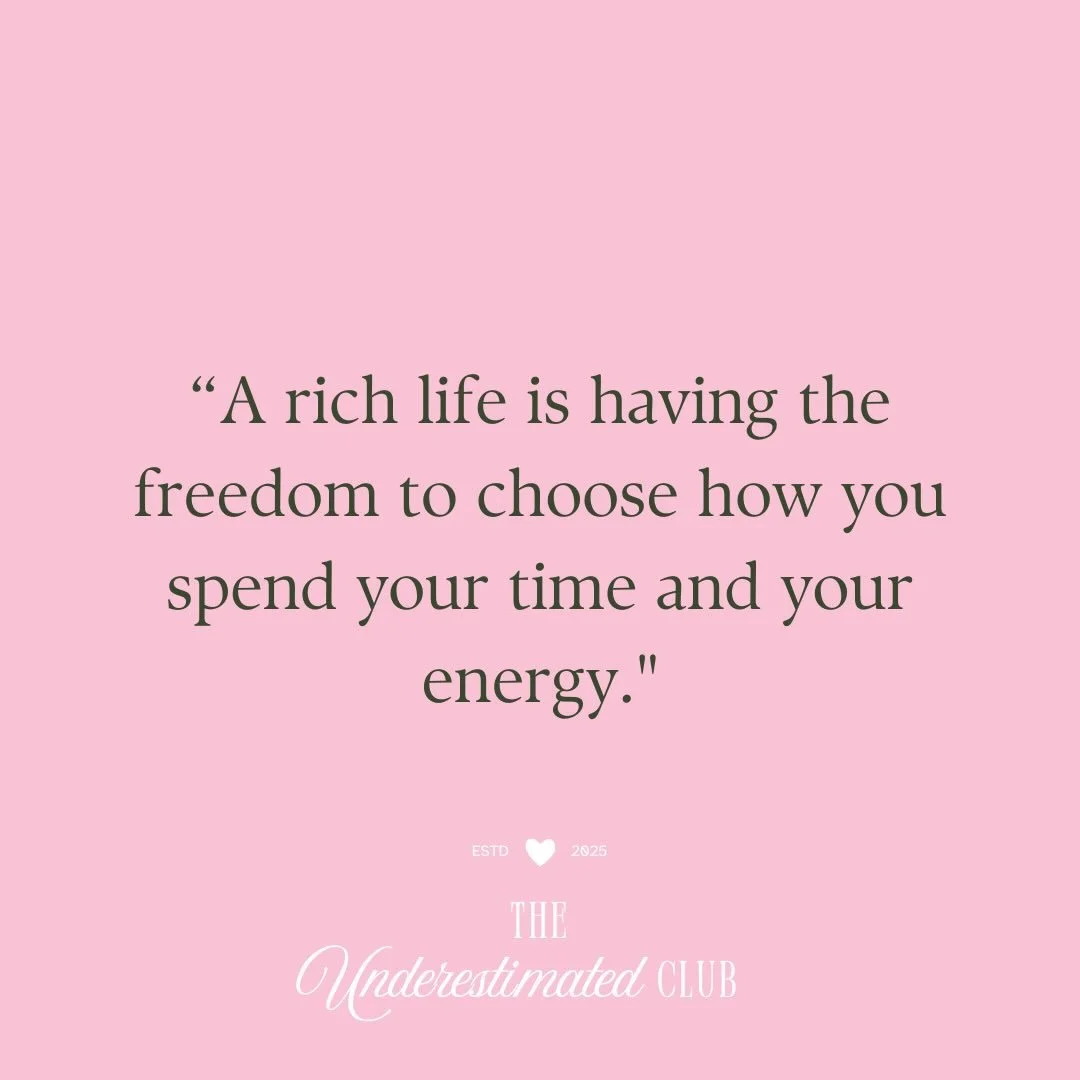 “A rich life is having the freedom to choose how you spend your time and your energy."

ESTD 2025

THE
Underestimated CLUB